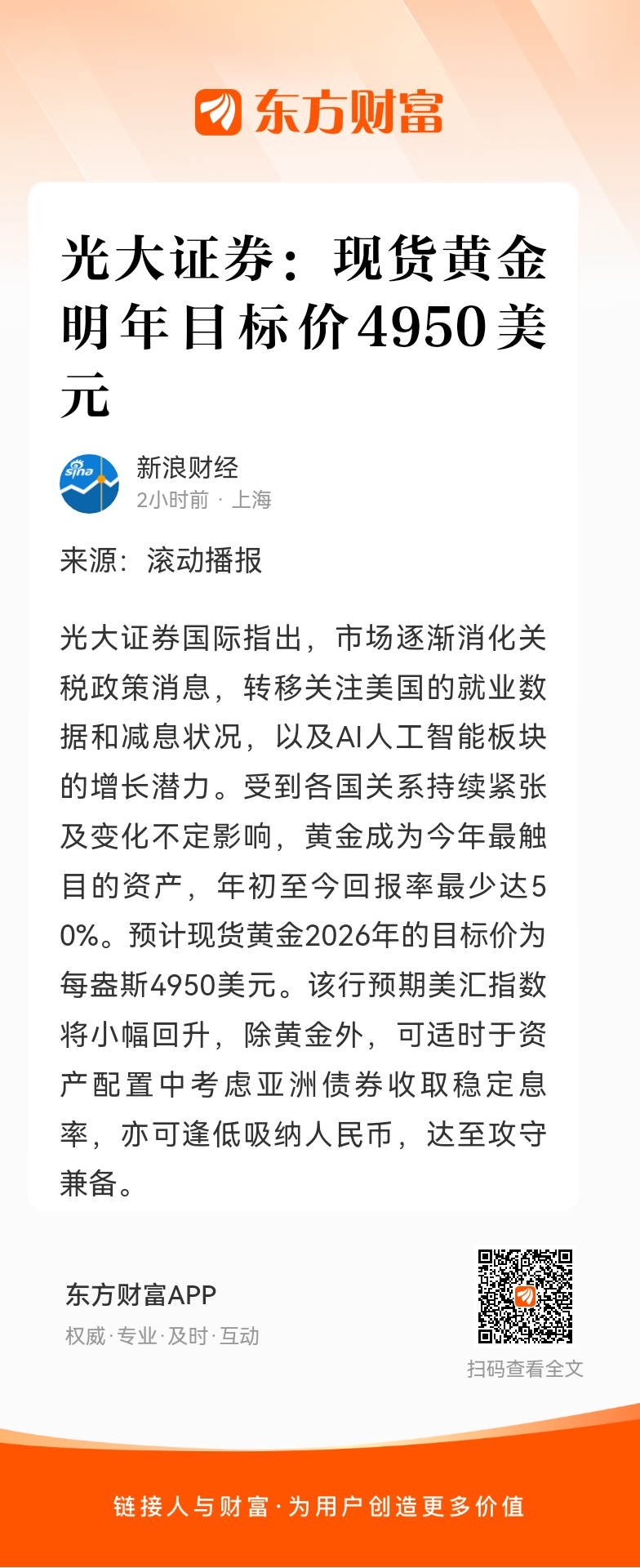 东方财富

光大证券：现货黄金明年目标价4950美元

sina
新浪财经
2小时前 · 上海

来源：滚动播报

光大证券国际指出，市场逐渐消化关税政策消息，转移关注美国的就业数据和减息状况，以及AI人工智能板块的增长潜力。受到各国关系持续紧张及变化不定影响，黄金成为今年最触目的资产，年初至今回报率最少达50%。预计现货黄金2026年的目标价为每盎斯4950美元。该行预期美汇指数将小幅回升，除黄金外，可适时于资产配置中考虑亚洲债券收取稳定息率，亦可逢低吸纳人民币，达至攻守兼备。

东方财富APP
权威·专业·及时·互动

扫码查看全文

链接人与财富·为用户创造更多价值